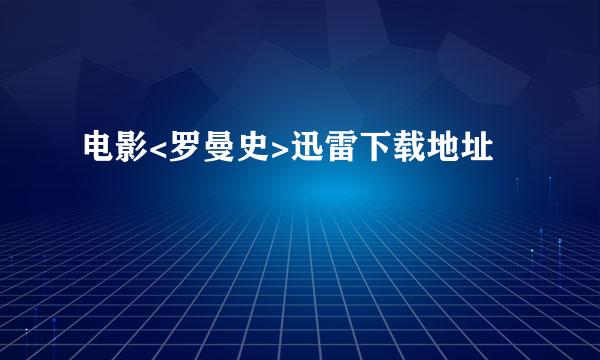 电影<罗曼史>迅雷下载地址